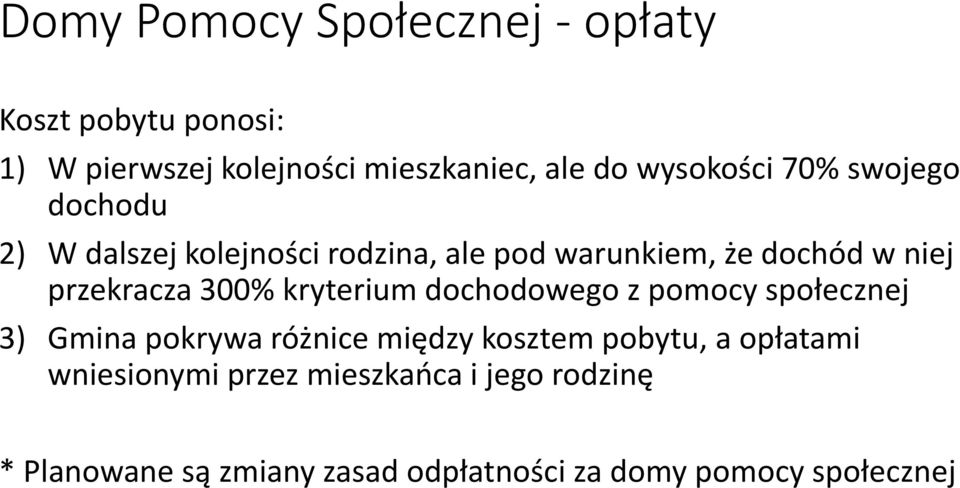 Domy Pomocy Społecznej - opłaty

Koszt pobytu ponosi:

1) W pierwszej kolejności mieszkaniec, ale do wysokości 70% swojego dochodu

2) W dalszej kolejności rodzina, ale pod warunkiem, że dochód w niej przekracza 300% kryterium dochodowego z pomocy społecznej

3) Gmina pokrywa różnice między kosztem pobytu, a opłatami wniesionymi przez mieszkańca i jego rodzinę

* Planowane są zmiany zasad odpłatności za domy pomocy społecznej